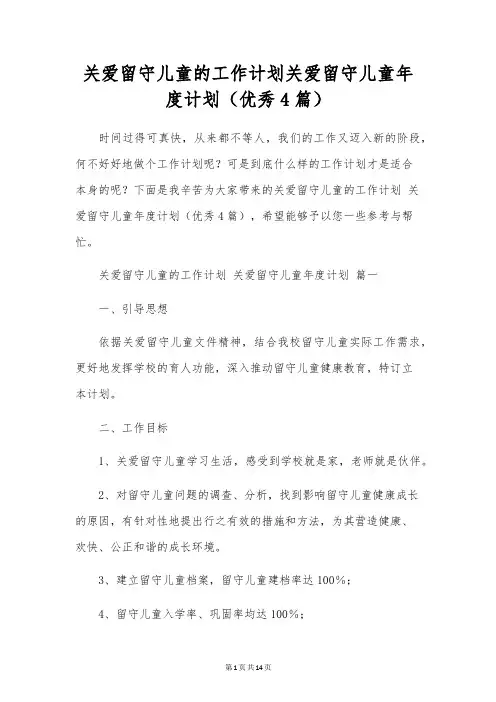 关爱留守儿童的工作计划关爱留守儿童年度计划（优秀4篇）

时间过得可真快，从来都不等人，我们的工作又迈入新的阶段，何不好好地做个工作计划呢？可是到底什么样的工作计划才是适合本身的呢？下面是我辛苦为大家带来的关爱留守儿童的工作计划 关爱留守儿童年度计划（优秀4篇），希望能够予以您一些参考与帮忙。

关爱留守儿童的工作计划 关爱留守儿童年度计划 篇一

一、引导思想

依据关爱留守儿童文件精神，结合我校留守儿童实际工作需求，更好地发挥学校的育人功能，深入推动留守儿童健康教育，特订立本计划。

二、工作目标

1、关爱留守儿童学习生活，感受到学校就是家，老师就是伙伴。

2、对留守儿童问题的调查、分析，找到影响留守儿童健康成长的原因，有针对性地提出行之有效的措施和方法，为其营造健康、欢快、公正和谐的成长环境。

3、建立留守儿童档案，留守儿童建档率达100%；

4、留守儿童入学率、巩固率均达100%；

第1页共14页